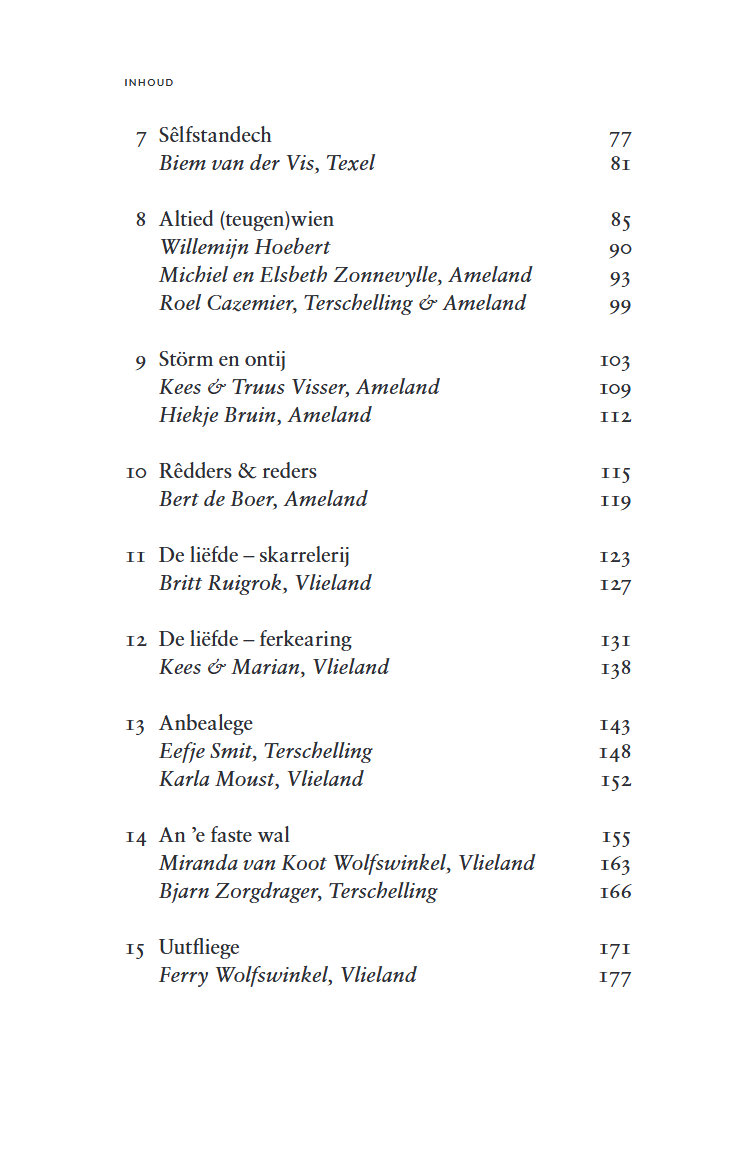 INHOUD

7 Sêlfstandech 77
Biem van der Vis, Texel 81

8 Altied (teugen)wien 85
Willemijn Hoebert 90
Michiel en Elsbeth Zonnevylle, Ameland 93
Roel Cazemier, Terschelling & Ameland 99

9 Störm en ontij 103
Kees & Truus Visser, Ameland 109
Hiekje Bruin, Ameland 112

10 Rêdders & reders 115
Bert de Boer, Ameland 119

11 De liëfde – skarrelerij 123
Britt Ruigrok, Vlieland 127

12 De liëfde – ferkearing 131
Kees & Marian, Vlieland 138

13 Anbealege 143
Eefje Smit, Terschelling 148
Karla Moust, Vlieland 152

14 An 'e faste wal 155
Miranda van Koot Wolfswinkel, Vlieland 163
Bjarn Zorgdrager, Terschelling 166

15 Uutfliege 171
Ferry Wolfswinkel, Vlieland 177